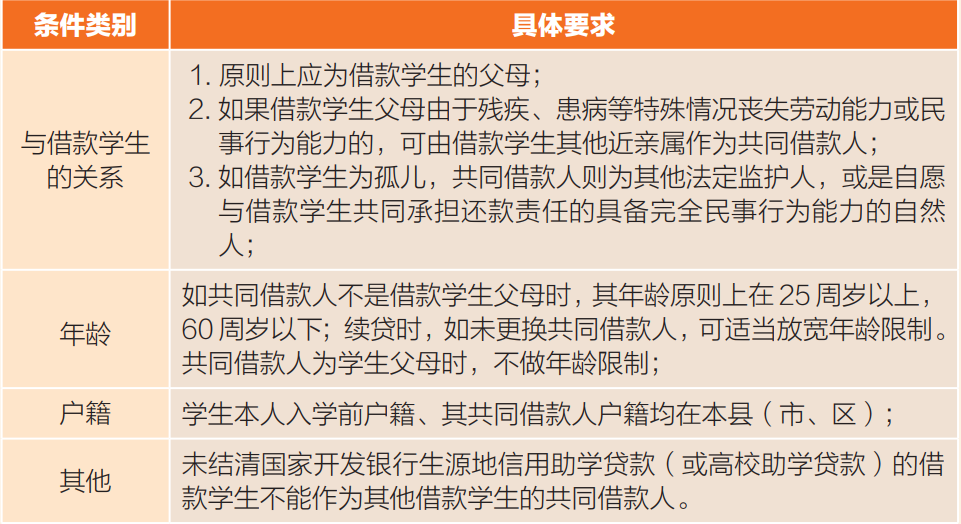 | 条件类别 | 具体要求 |
|---|---|
| 与借款学生的关系 | 1. 原则上应为借款学生的父母；<br>2. 如果借款学生父母由于残疾、患病等特殊情况丧失劳动能力或民事行为能力的，可由借款学生其他近亲属作为共同借款人；<br>3. 如借款学生为孤儿，共同借款人则为其他法定监护人，或是自愿与借款学生共同承担还款责任的具备完全民事行为能力的自然人； |
| 年龄 | 如共同借款人不是借款学生父母时，其年龄原则上在 25 周岁以上，60 周岁以下；续贷时，如未更换共同借款人，可适当放宽年龄限制。共同借款人为学生父母时，不做年龄限制； |
| 户籍 | 学生本人入学前户籍、其共同借款人户籍均在本县（市、区）； |
| 其他 | 未结清国家开发银行生源地信用助学贷款（或高校助学贷款）的借款学生不能作为其他借款学生的共同借款人。 |